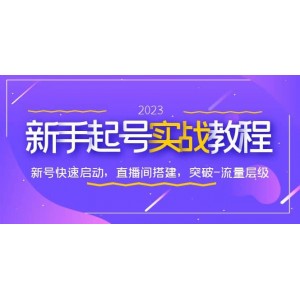 2023

新手起号实战教程

新号快速启动，直播间搭建，突破-流量层级